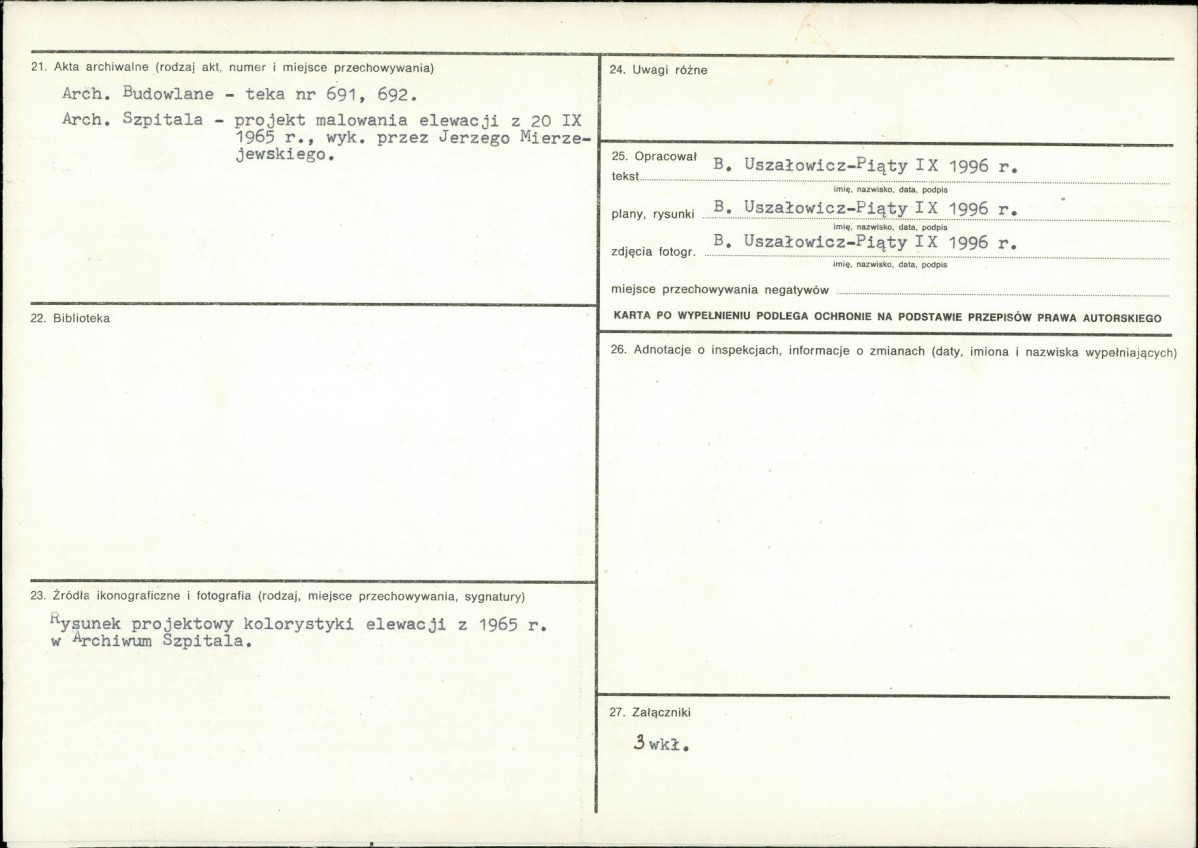 21. Akta archiwalne (rodzaj akt, numer i miejsce przechowywania)

Arch. Budowlane - teka nr 691, 692.
Arch. Szpitala - projekt malowania elewacji z 20 IX 1965 r., wyk. przez Jerzego Mierzejewskiego.

22. Biblioteka

23. Źródła ikonograficzne i fotografia (rodzaj, miejsce przechowywania, sygnatury)

Rysunek projektowy kolorystyki elewacji z 1965 r. w Archiwum Szpitala.

24. Uwagi różne

25. Opracował
tekst B. Uszałowicz-Piąty IX 1996 r.
imię, nazwisko, data, podpis
plany, rysunki B. Uszałowicz-Piąty IX 1996 r.
imię, nazwisko, data, podpis
zdjęcia fotogr. B. Uszałowicz-Piąty IX 1996 r.
imię, nazwisko, data, podpis
miejsce przechowywania negatywów ____

KARTA PO WYPEŁNIENIU PODLEGA OCHRONIE NA PODSTAWIE PRZEPISÓW PRAWA AUTORSKIEGO

26. Adnotacje o inspekcjach, informacje o zmianach (daty, imiona i nazwiska wypełniających)

27. Załączniki

3 wkł.